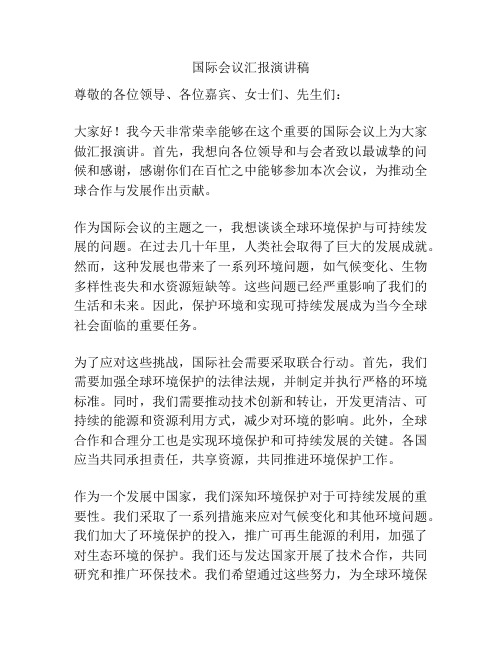 国际会议汇报演讲稿

尊敬的各位领导、各位嘉宾、女士们、先生们：

大家好！我今天非常荣幸能够在这个重要的国际会议上为大家做汇报演讲。首先，我想向各位领导和与会者致以最诚挚的问候和感谢，感谢你们在百忙之中能够参加本次会议，为推动全球合作与发展作出贡献。

作为国际会议的主题之一，我想谈谈全球环境保护与可持续发展的问题。在过去几十年里，人类社会取得了巨大的发展成就。然而，这种发展也带来了一系列环境问题，如气候变化、生物多样性丧失和水资源短缺等。这些问题已经严重影响了我们的生活和未来。因此，保护环境和实现可持续发展成为当今全球社会面临的重要任务。

为了应对这些挑战，国际社会需要采取联合行动。首先，我们需要加强全球环境保护的法律法规，并制定并执行严格的环境标准。同时，我们需要推动技术创新和转让，开发更清洁、可持续的能源和资源利用方式，减少对环境的影响。此外，全球合作和合理分工也是实现环境保护和可持续发展的关键。各国应当共同承担责任，共享资源，共同推进环境保护工作。

作为一个发展中国家，我们深知环境保护对于可持续发展的重要性。我们采取了一系列措施来应对气候变化和其他环境问题。我们加大了环境保护的投入，推广可再生能源的利用，加强了对生态环境的保护。我们还与发达国家开展了技术合作，共同研究和推广环保技术。我们希望通过这些努力，为全球环境保